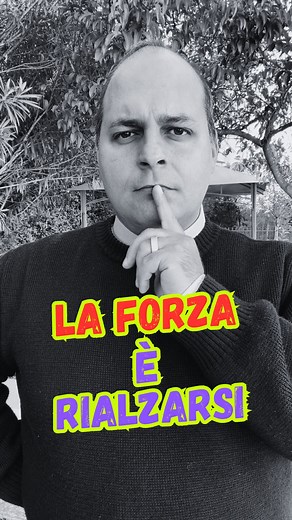 LA FORZA
È
RIALZARSI